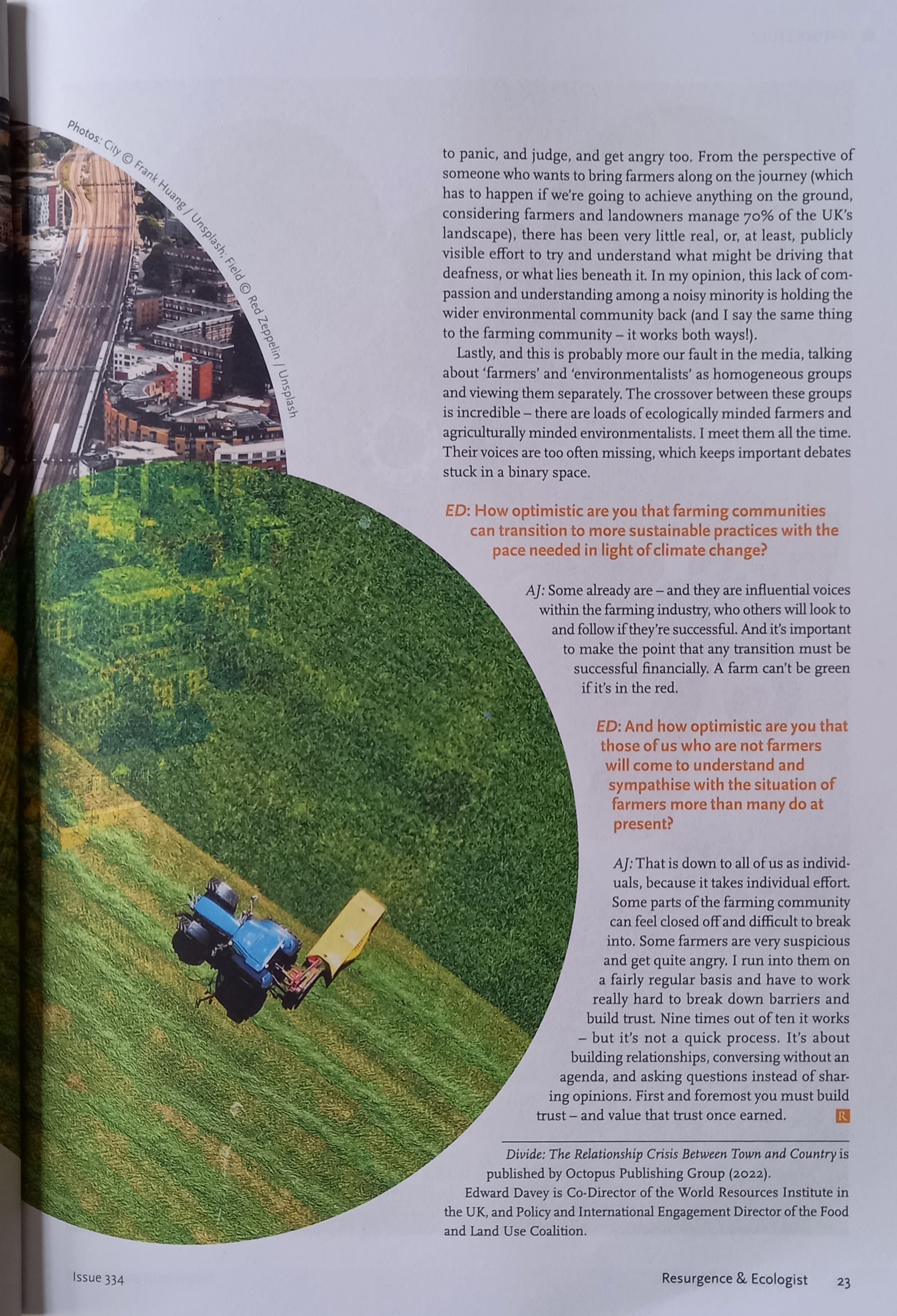 Photos: City © Frank Huang / Unsplash; Field © Red Zeppelin / Unsplash

to panic, and judge, and get angry too. From the perspective of someone who wants to bring farmers along on the journey (which has to happen if we're going to achieve anything on the ground, considering farmers and landowners manage 70% of the UK's landscape), there has been very little real, or, at least, publicly visible effort to try and understand what might be driving that deafness, or what lies beneath it. In my opinion, this lack of compassion and understanding among a noisy minority is holding the wider environmental community back (and I say the same thing to the farming community – it works both ways!).

Lastly, and this is probably more our fault in the media, talking about 'farmers' and 'environmentalists' as homogeneous groups and viewing them separately. The crossover between these groups is incredible – there are loads of ecologically minded farmers and agriculturally minded environmentalists. I meet them all the time. Their voices are too often missing, which keeps important debates stuck in a binary space.

ED: How optimistic are you that farming communities can transition to more sustainable practices with the pace needed in light of climate change?

AJ: Some already are – and they are influential voices within the farming industry, who others will look to and follow if they're successful. And it's important to make the point that any transition must be successful financially. A farm can't be green if it's in the red.

ED: And how optimistic are you that those of us who are not farmers will come to understand and sympathise with the situation of farmers more than many do at present?

AJ: That is down to all of us as individuals, because it takes individual effort. Some parts of the farming community can feel closed off and difficult to break into. Some farmers are very suspicious and get quite angry. I run into them on a fairly regular basis and have to work really hard to break down barriers and build trust. Nine times out of ten it works – but it's not a quick process. It's about building relationships, conversing without an agenda, and asking questions instead of sharing opinions. First and foremost you must build trust – and value that trust once earned. R

Divide: The Relationship Crisis Between Town and Country is published by Octopus Publishing Group (2022).

Edward Davey is Co-Director of the World Resources Institute in the UK, and Policy and International Engagement Director of the Food and Land Use Coalition.

Issue 334

Resurgence & Ecologist 23